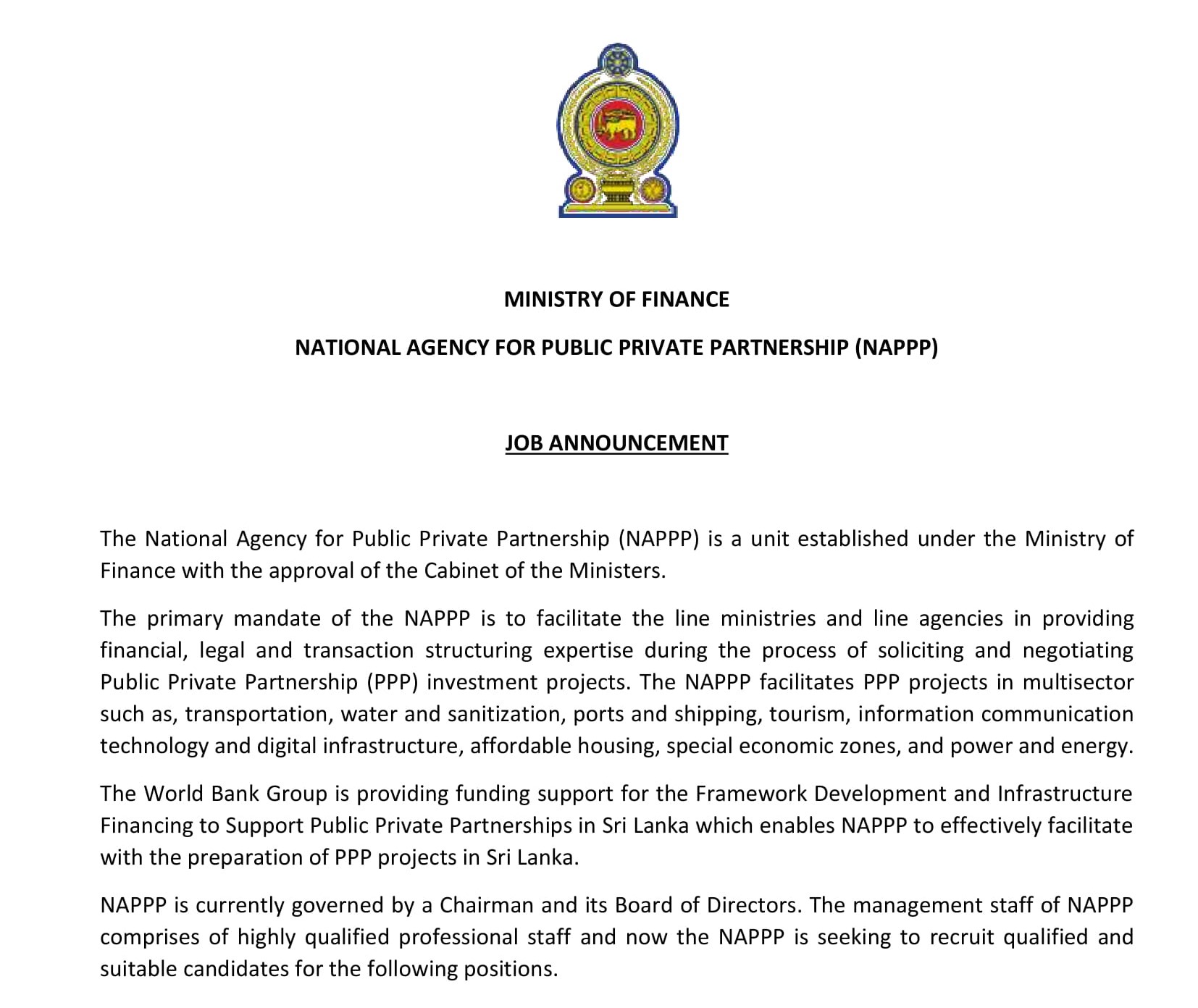 MINISTRY OF FINANCE

NATIONAL AGENCY FOR PUBLIC PRIVATE PARTNERSHIP (NAPPP)

JOB ANNOUNCEMENT

The National Agency for Public Private Partnership (NAPPP) is a unit established under the Ministry of Finance with the approval of the Cabinet of the Ministers.

The primary mandate of the NAPPP is to facilitate the line ministries and line agencies in providing financial, legal and transaction structuring expertise during the process of soliciting and negotiating Public Private Partnership (PPP) investment projects. The NAPPP facilitates PPP projects in multisector such as, transportation, water and sanitization, ports and shipping, tourism, information communication technology and digital infrastructure, affordable housing, special economic zones, and power and energy.

The World Bank Group is providing funding support for the Framework Development and Infrastructure Financing to Support Public Private Partnerships in Sri Lanka which enables NAPPP to effectively facilitate with the preparation of PPP projects in Sri Lanka.

NAPPP is currently governed by a Chairman and its Board of Directors. The management staff of NAPPP comprises of highly qualified professional staff and now the NAPPP is seeking to recruit qualified and suitable candidates for the following positions.